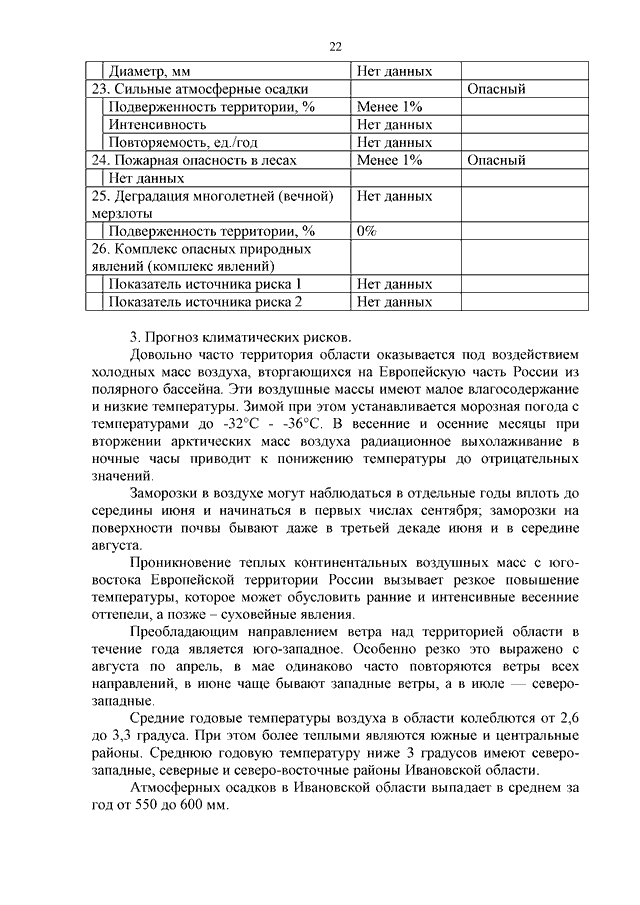 22

| | | |
|---|---|---|
| Диаметр, мм | Нет данных | |
| 23. Сильные атмосферные осадки | | Опасный |
| Подверженность территории, % | Менее 1% | |
| Интенсивность | Нет данных | |
| Повторяемость, ед./год | Нет данных | |
| 24. Пожарная опасность в лесах | Менее 1% | Опасный |
| Нет данных | | |
| 25. Деградация многолетней (вечной) мерзлоты | Нет данных | |
| Подверженность территории, % | 0% | |
| 26. Комплекс опасных природных явлений (комплекс явлений) | | |
| Показатель источника риска 1 | Нет данных | |
| Показатель источника риска 2 | Нет данных | |

3. Прогноз климатических рисков.

Довольно часто территория области оказывается под воздействием холодных масс воздуха, вторгающихся на Европейскую часть России из полярного бассейна. Эти воздушные массы имеют малое влагосодержание и низкие температуры. Зимой при этом устанавливается морозная погода с температурами до -32°С - -36°С. В весенние и осенние месяцы при вторжении арктических масс воздуха радиационное выхолаживание в ночные часы приводит к понижению температуры до отрицательных значений.

Заморозки в воздухе могут наблюдаться в отдельные годы вплоть до середины июня и начинаться в первых числах сентября; заморозки на поверхности почвы бывают даже в третьей декаде июня и в середине августа.

Проникновение теплых континентальных воздушных масс с юго-востока Европейской территории России вызывает резкое повышение температуры, которое может обусловить ранние и интенсивные весенние оттепели, а позже – суховейные явления.

Преобладающим направлением ветра над территорией области в течение года является юго-западное. Особенно резко это выражено с августа по апрель, в мае одинаково часто повторяются ветры всех направлений, в июне чаще бывают западные ветры, а в июле — северо-западные.

Средние годовые температуры воздуха в области колеблются от 2,6 до 3,3 градуса. При этом более теплыми являются южные и центральные районы. Среднюю годовую температуру ниже 3 градусов имеют северо-западные, северные и северо-восточные районы Ивановской области.

Атмосферных осадков в Ивановской области выпадает в среднем за год от 550 до 600 мм.